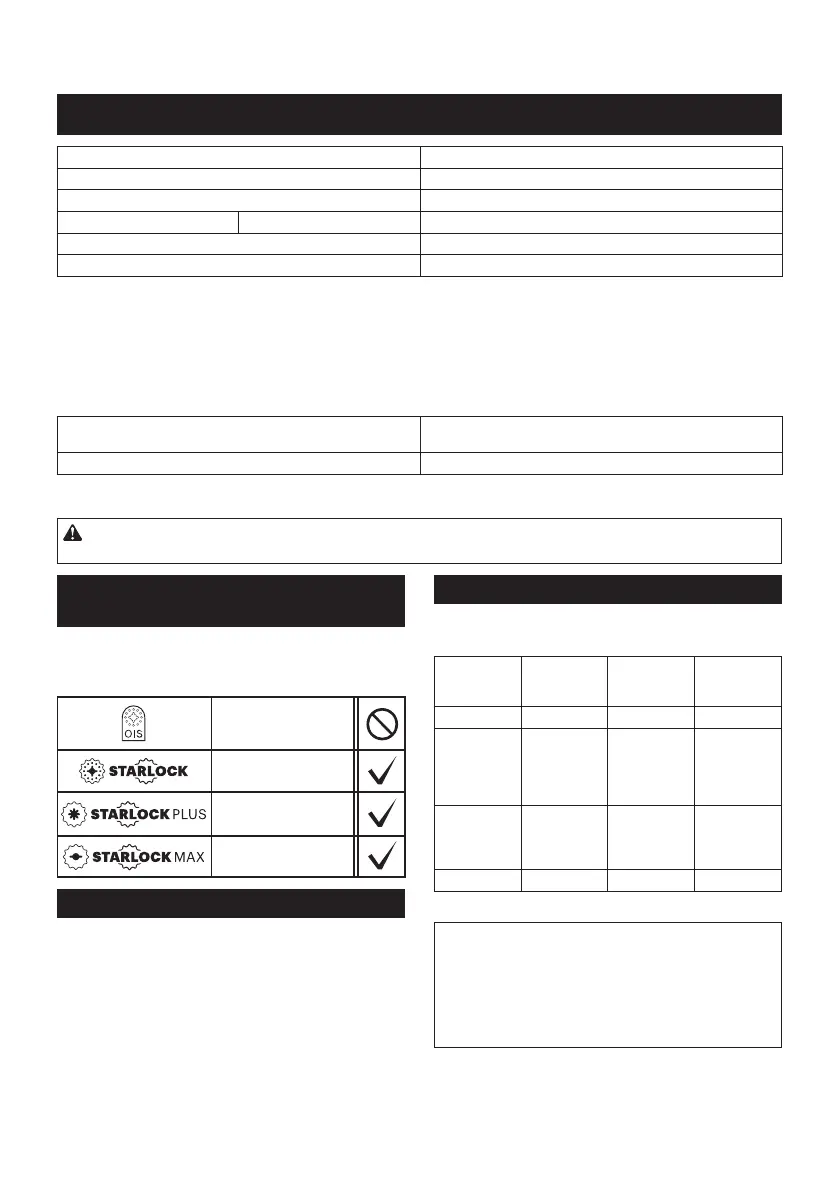 OIS

STARLOCK

STARLOCK PLUS

STARLOCK MAX